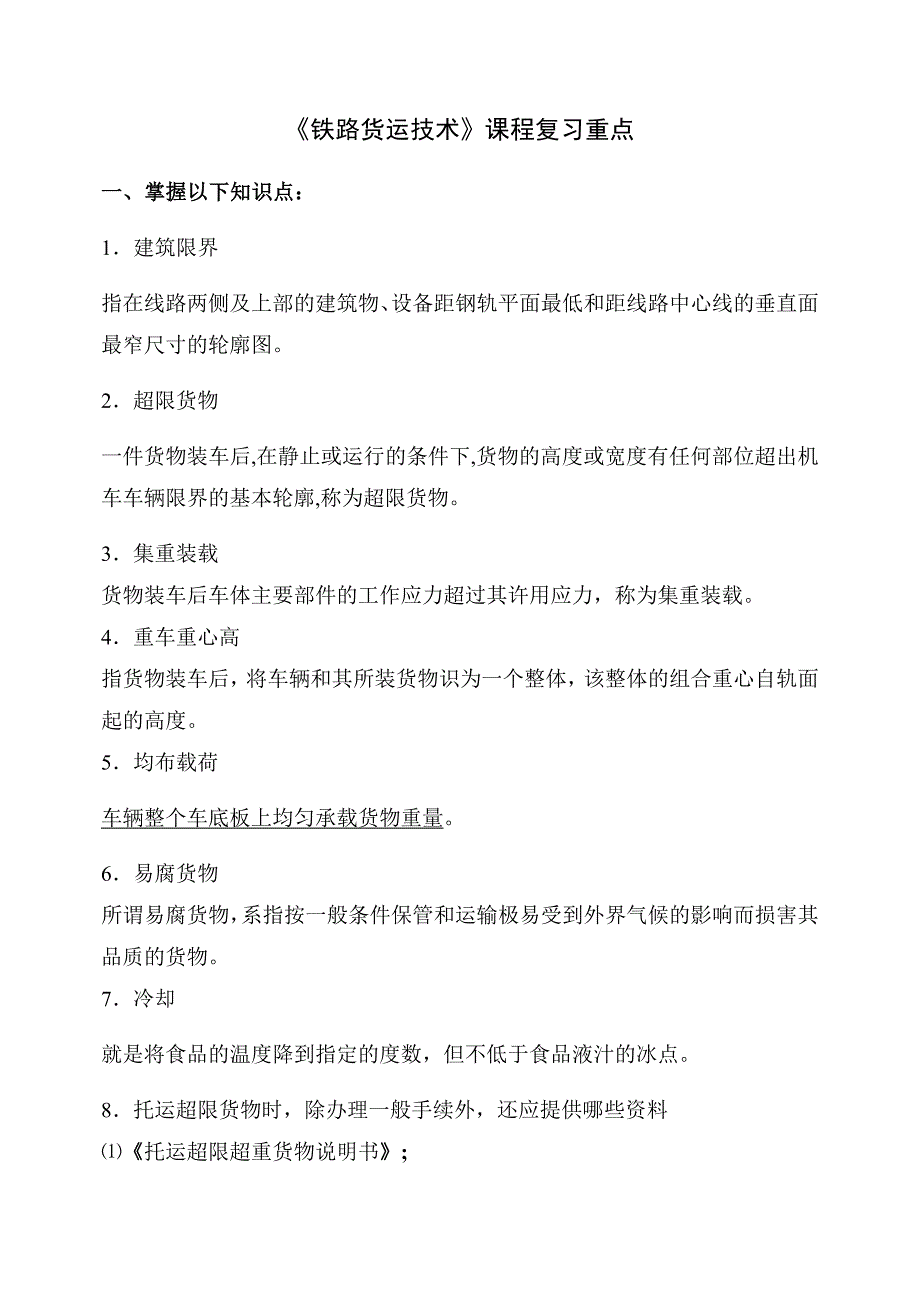 《铁路货运技术》课程复习重点

一、掌握以下知识点：

1．建筑限界

指在线路两侧及上部的建筑物、设备距钢轨平面最低和距线路中心线的垂直面最窄尺寸的轮廓图。

2．超限货物

一件货物装车后,在静止或运行的条件下,货物的高度或宽度有任何部位超出机车车辆限界的基本轮廓,称为超限货物。

3．集重装载

货物装车后车体主要部件的工作应力超过其许用应力，称为集重装载。

4．重车重心高

指货物装车后，将车辆和其所装货物识为一个整体，该整体的组合重心自轨面起的高度。

5．均布载荷

车辆整个车底板上均匀承载货物重量。

6．易腐货物

所谓易腐货物,系指按一般条件保管和运输极易受到外界气候的影响而损害其品质的货物。

7．冷却

就是将食品的温度降到指定的度数，但不低于食品液汁的冰点。

8．托运超限货物时，除办理一般手续外，还应提供哪些资料

⑴《托运超限超重货物说明书》；